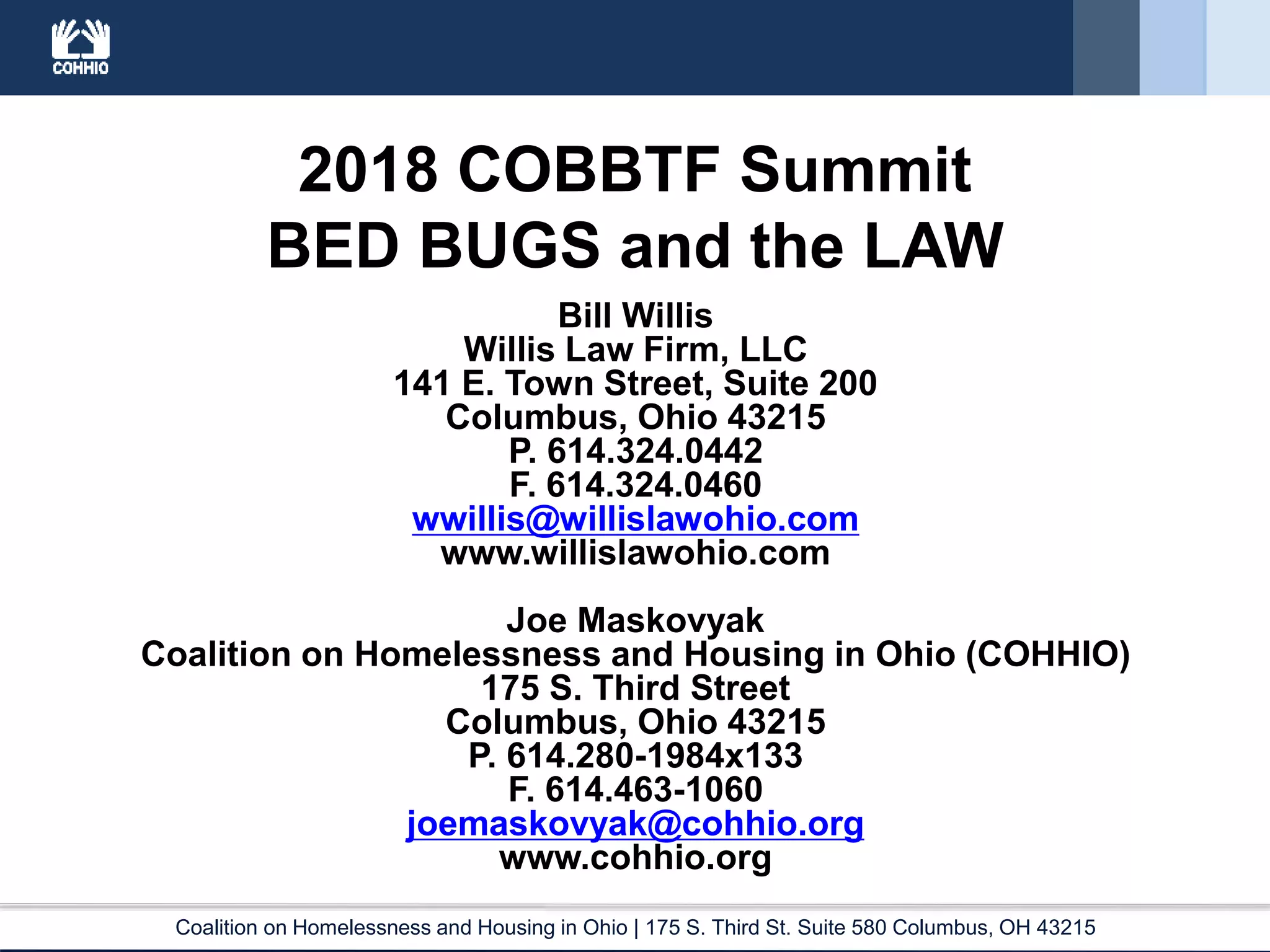 COHHIO

2018 COBBTF Summit
BED BUGS and the LAW

Bill Willis
Willis Law Firm, LLC
141 E. Town Street, Suite 200
Columbus, Ohio 43215
P. 614.324.0442
F. 614.324.0460
wwillis@willislawohio.com
www.willislawohio.com

Joe Maskovyak
Coalition on Homelessness and Housing in Ohio (COHHIO)
175 S. Third Street
Columbus, Ohio 43215
P. 614.280-1984x133
F. 614.463-1060
joemaskovyak@cohhio.org
www.cohhio.org

Coalition on Homelessness and Housing in Ohio | 175 S. Third St. Suite 580 Columbus, OH 43215